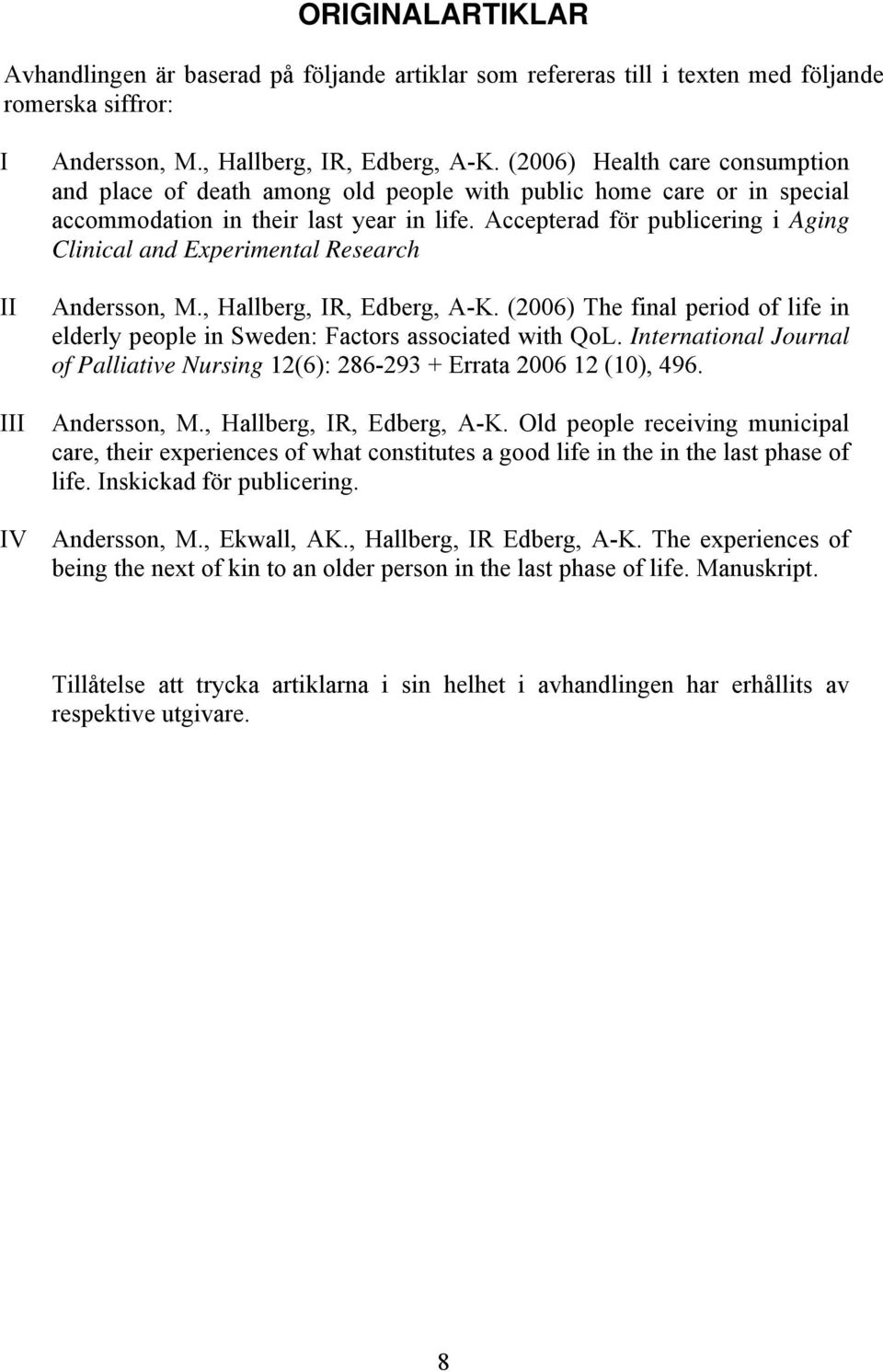 ORIGINALARTIKLAR

Avhandlingen är baserad på följande artiklar som refereras till i texten med följande romerska siffror:

I Andersson, M., Hallberg, IR, Edberg, A-K. (2006) Health care consumption and place of death among old people with public home care or in special accommodation in their last year in life. Accepterad för publicering i Aging Clinical and Experimental Research

II Andersson, M., Hallberg, IR, Edberg, A-K. (2006) The final period of life in elderly people in Sweden: Factors associated with QoL. International Journal of Palliative Nursing 12(6): 286-293 + Errata 2006 12 (10), 496.

III Andersson, M., Hallberg, IR, Edberg, A-K. Old people receiving municipal care, their experiences of what constitutes a good life in the in the last phase of life. Inskickad för publicering.

IV Andersson, M., Ekwall, AK., Hallberg, IR Edberg, A-K. The experiences of being the next of kin to an older person in the last phase of life. Manuskript.

Tillåtelse att trycka artiklarna i sin helhet i avhandlingen har erhållits av respektive utgivare.

8